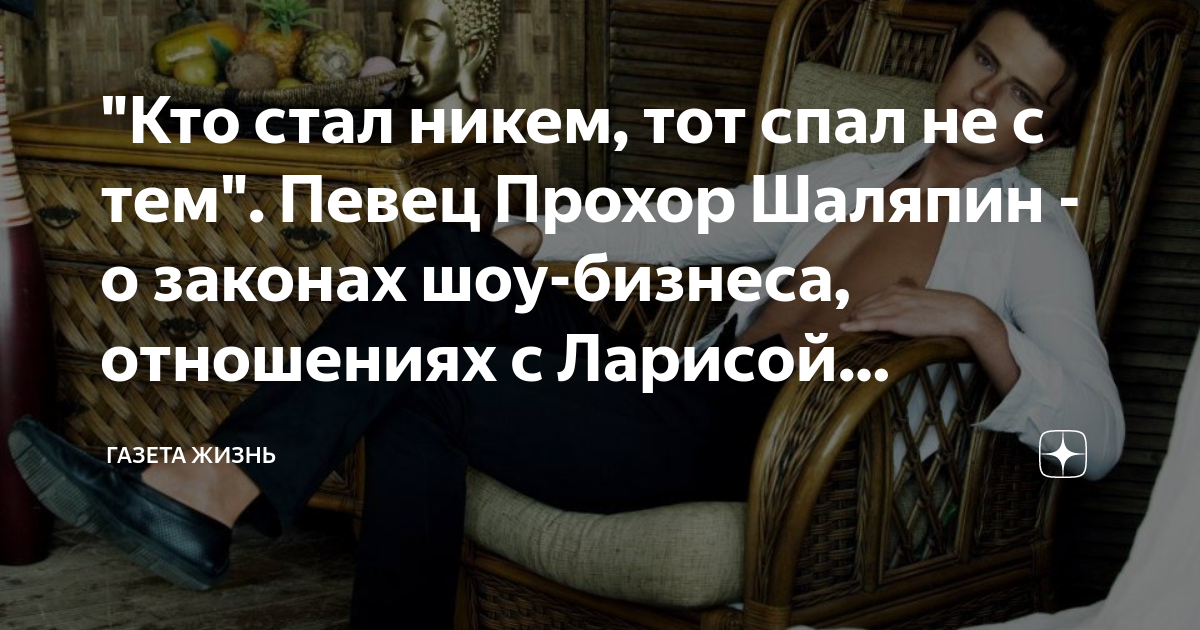 "Кто стал никем, тот спал не с тем". Певец Прохор Шаляпин - о законах шоу-бизнеса, отношениях с Ларисой...

ГАЗЕТА ЖИЗНЬ